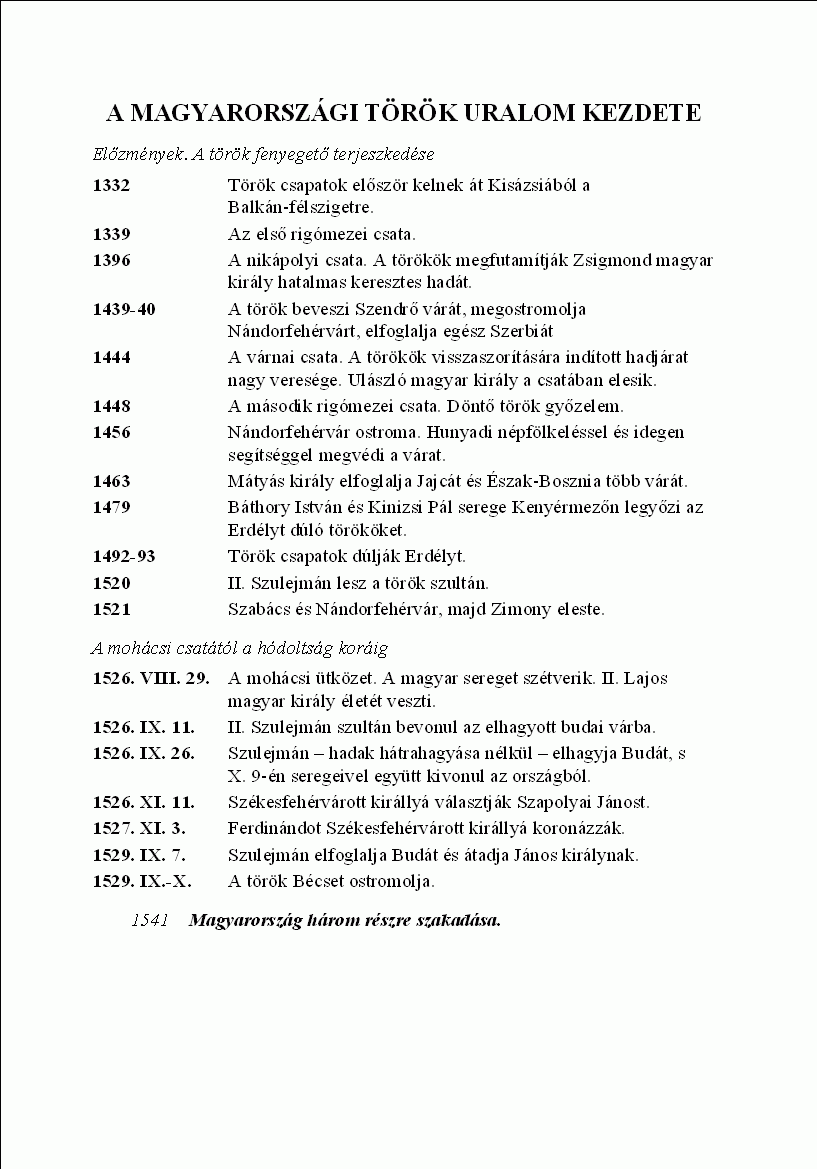 A MAGYARORSZÁGI TÖRÖK URALOM KEZDETE

Előzmények. A török fenyegető terjeszkedése

1332 Török csapatok először kelnek át Kisázsiából a Balkán-félszigetre.

1339 Az első rigómezei csata.

1396 A nikápolyi csata. A törökök megfutamítják Zsigmond magyar király hatalmas keresztes hadát.

1439-40 A török beveszi Szendrő várát, megostromolja Nándorfehérvárt, elfoglalja egész Szerbiát

1444 A várnai csata. A törökök visszaszorítására indított hadjárat nagy veresége. Ulászló magyar király a csatában elesik.

1448 A második rigómezei csata. Döntő török győzelem.

1456 Nándorfehérvár ostroma. Hunyadi népfölkeléssel és idegen segítséggel megvédi a várat.

1463 Mátyás király elfoglalja Jajcát és Észak-Bosznia több várát.

1479 Báthory István és Kinizsi Pál serege Kenyérmezőn legyőzi az Erdélyt dúló törököket.

1492-93 Török csapatok dúlják Erdélyt.

1520 II. Szulejmán lesz a török szultán.

1521 Szabács és Nándorfehérvár, majd Zimony eleste.

A mohácsi csatától a hódoltság koráig

1526. VIII. 29. A mohácsi ütközet. A magyar sereget szétverik. II. Lajos magyar király életét veszti.

1526. IX. 11. II. Szulejmán szultán bevonul az elhagyott budai várba.

1526. IX. 26. Szulejmán – hadak hátrahagyása nélkül – elhagyja Budát, s X. 9-én seregeivel együtt kivonul az országból.

1526. XI. 11. Székesfehérvárott királlyá választják Szapolyai Jánost.

1527. XI. 3. Ferdinándot Székesfehérvárott királlyá koronázzák.

1529. IX. 7. Szulejmán elfoglalja Budát és átadja János királynak.

1529. IX.-X. A török Bécset ostromolja.

1541 Magyarország három részre szakadása.